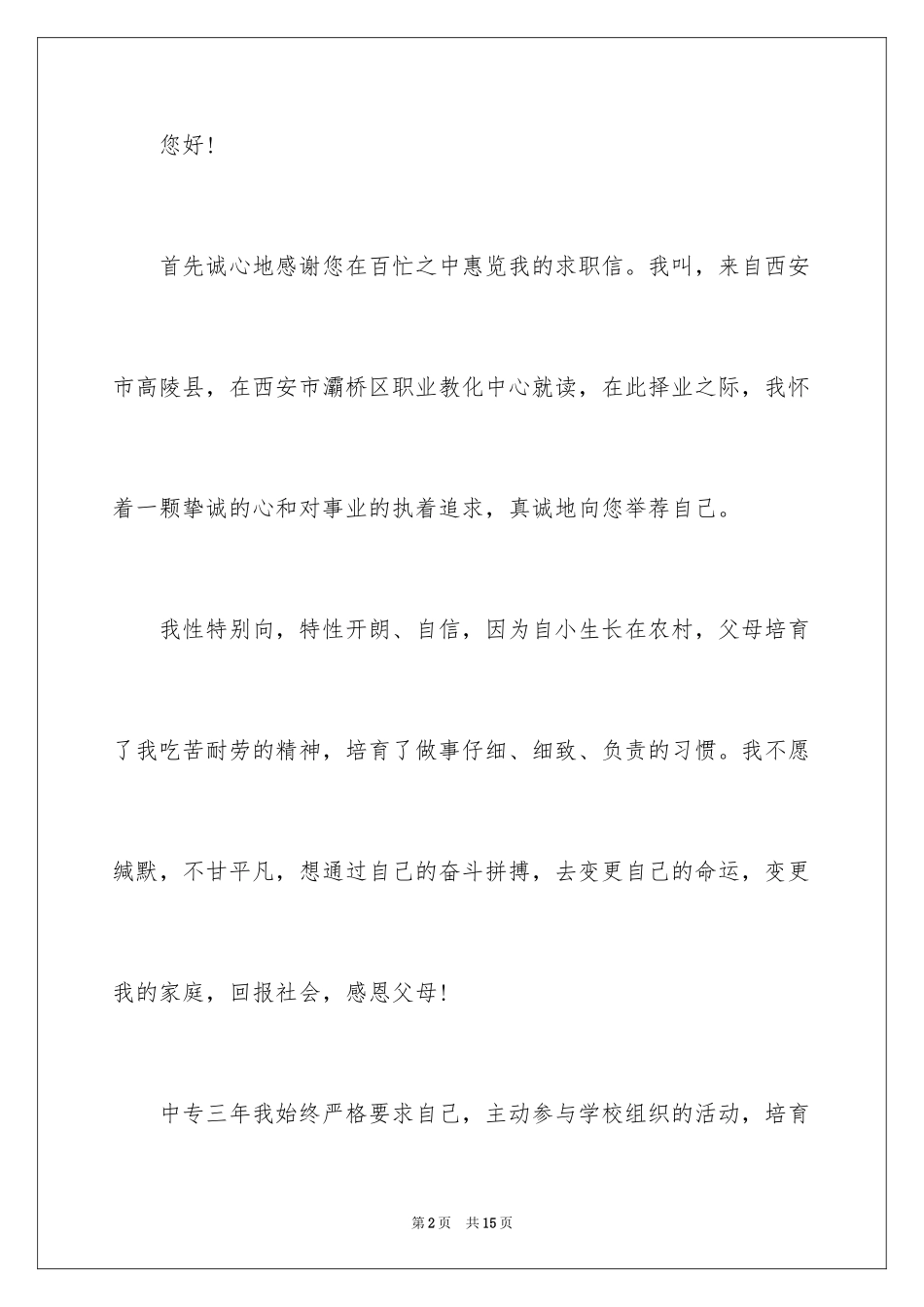 您好！

首先诚心地感谢您在百忙之中惠览我的求职信。我叫，来自西安市高陵县，在西安市灞桥区职业教化中心就读，在此择业之际，我怀着一颗挚诚的心和对事业的执着追求，真诚地向您举荐自己。

我性特别向，特性开朗、自信，因为自小生长在农村，父母培育了我吃苦耐劳的精神，培育了做事仔细、细致、负责的习惯。我不愿缄默，不甘平凡，想通过自己的奋斗拼搏，去变更自己的命运，变更我的家庭，回报社会，感恩父母！

中专三年我始终严格要求自己，主动参与学校组织的活动，培育

第2页 共15页